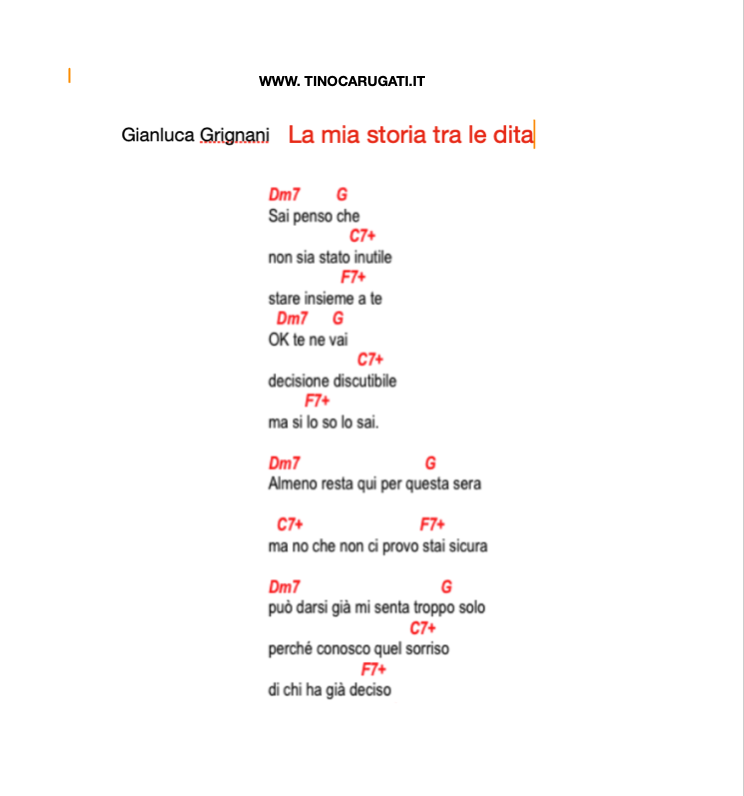 WWW. TINOCARUGATI.IT

Gianluca Grignani La mia storia tra le dita

Dm7 G
Sai penso che
C7+
non sia stato inutile
F7+
stare insieme a te
Dm7 G
OK te ne vai
C7+
decisione discutibile
F7+
ma si lo so lo sai.

Dm7 G
Almeno resta qui per questa sera

C7+ F7+
ma no che non ci provo stai sicura

Dm7 G
può darsi già mi senta troppo solo
C7+
perché conosco quel sorriso
F7+
di chi ha già deciso